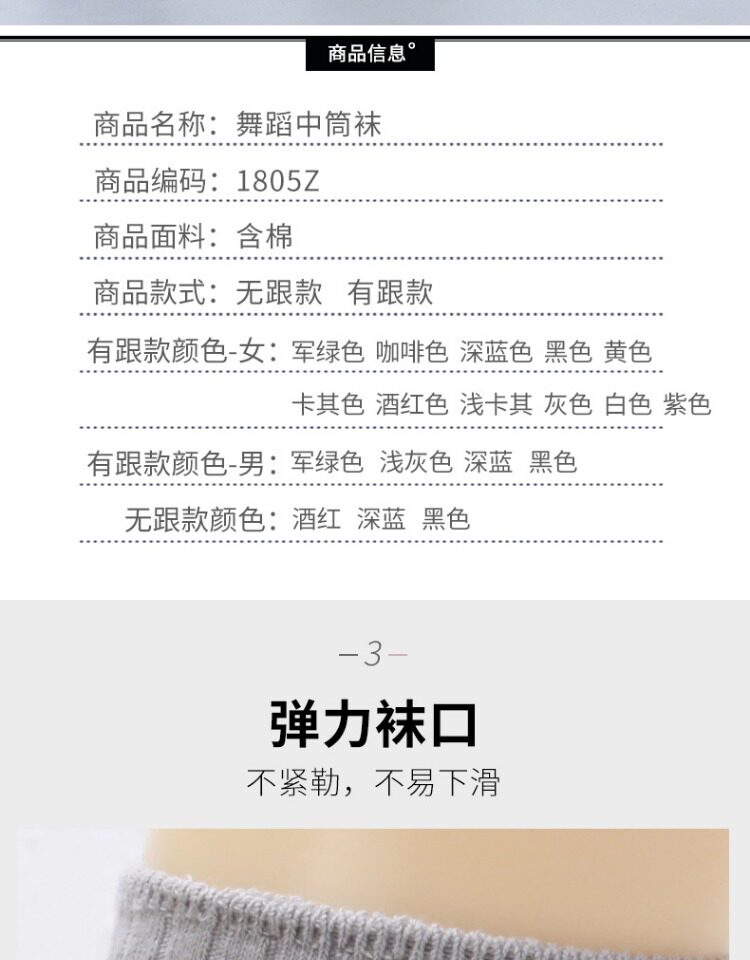 商品信息°

商品名称：舞蹈中筒袜

商品编码：1805Z

商品面料：含棉

商品款式：无跟款 有跟款

有跟款颜色-女：军绿色 咖啡色 深蓝色 黑色 黄色 卡其色 酒红色 浅卡其 灰色 白色 紫色

有跟款颜色-男：军绿色 浅灰色 深蓝 黑色

无跟款颜色：酒红 深蓝 黑色

–3–

弹力袜口

不紧勒，不易下滑